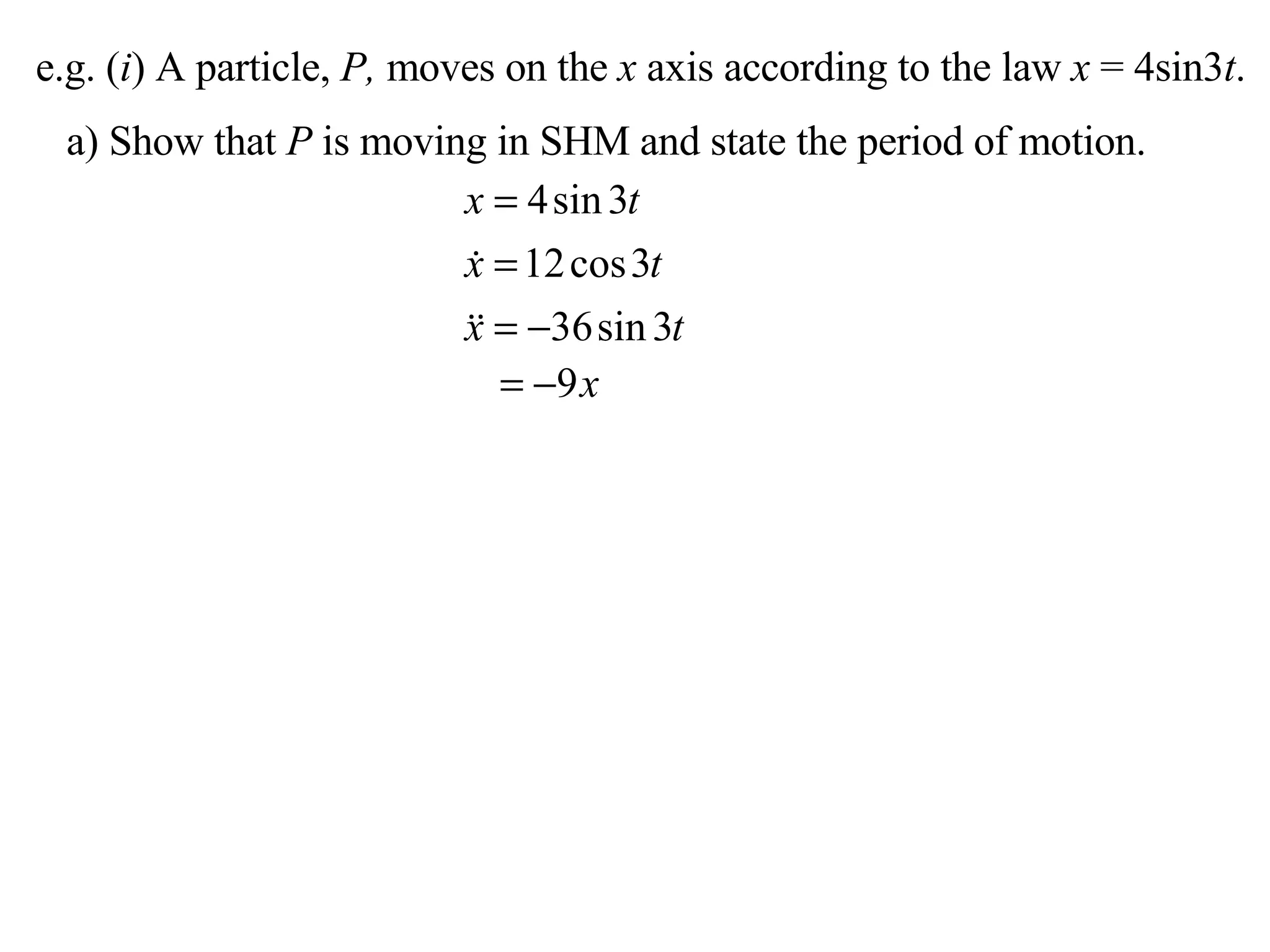 e.g. ($i$) A particle, $P$, moves on the $x$ axis according to the law $x = 4\sin 3t$.

a) Show that $P$ is moving in SHM and state the period of motion.

$x = 4\sin 3t$

$\dot{x} = 12\cos 3t$

$\ddot{x} = -36\sin 3t$

$= -9x$